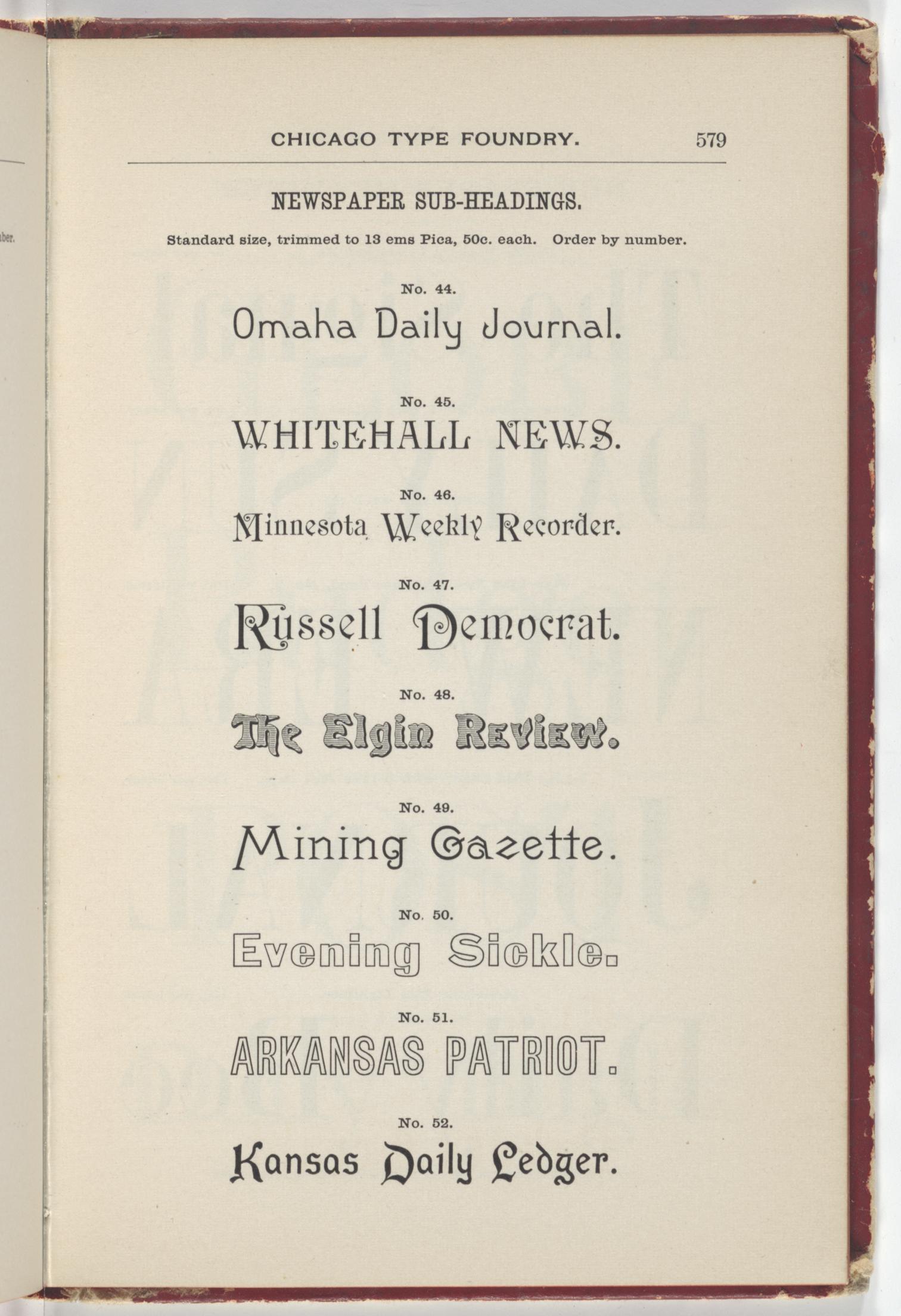 CHICAGO TYPE FOUNDRY. 579

NEWSPAPER SUB-HEADINGS.

Standard size, trimmed to 13 ems Pica, 50c. each. Order by number.

No. 44.

Omaha Daily Journal.

No. 45.

WHITEHALL NEWS.

No. 46.

Minnesota Weekly Recorder.

No. 47.

Russell Democrat.

No. 48.

The Elgin Review.

No. 49.

Mining Gazette.

No. 50.

Evening Sickle.

No. 51.

ARKANSAS PATRIOT.

No. 52.

Kansas Daily Ledger.